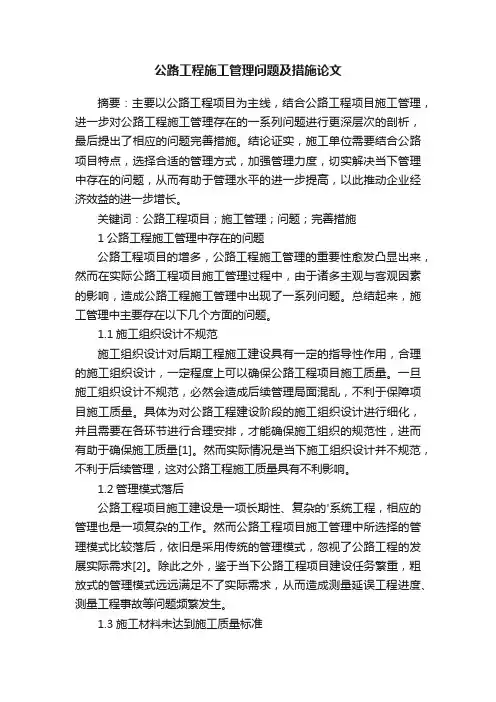 公路工程施工管理问题及措施论文

摘要：主要以公路工程项目为主线，结合公路工程项目施工管理，进一步对公路工程施工管理存在的一系列问题进行更深层次的剖析，最后提出了相应的问题完善措施。结论证实，施工单位需要结合公路项目特点，选择合适的管理方式，加强管理力度，切实解决当下管理中存在的问题，从而有助于管理水平的进一步提高，以此推动企业经济效益的进一步增长。

关键词：公路工程项目；施工管理；问题；完善措施

1 公路工程施工管理中存在的问题

公路工程项目的增多，公路工程施工管理的重要性愈发凸显出来，然而在实际公路工程项目施工管理过程中，由于诸多主观与客观因素的影响，造成公路工程施工管理中出现了一系列问题。总结起来，施工管理中主要存在以下几个方面的问题。

1.1 施工组织设计不规范

施工组织设计对后期工程施工建设具有一定的指导性作用，合理的施工组织设计，一定程度上可以确保公路工程项目施工质量。一旦施工组织设计不规范，必然会造成后续管理局面混乱，不利于保障项目施工质量。具体为对公路工程建设阶段的施工组织设计进行细化，并且需要在各环节进行合理安排，才能确保施工组织的规范性，进而有助于确保施工质量[1]。然而实际情况是当下施工组织设计并不规范，不利于后续管理，这对公路工程施工质量具有不利影响。

1.2 管理模式落后

公路工程项目施工建设是一项长期性、复杂的'系统工程，相应的管理也是一项复杂的工作。然而公路工程项目施工管理中所选择的管理模式比较落后，依旧是采用传统的管理模式，忽视了公路工程的发展实际需求[2]。除此之外，鉴于当下公路工程项目建设任务繁重，粗放式的管理模式远远满足不了实际需求，从而造成测量延误工程进度、测量工程事故等问题频繁发生。

1.3 施工材料未达到施工质量标准